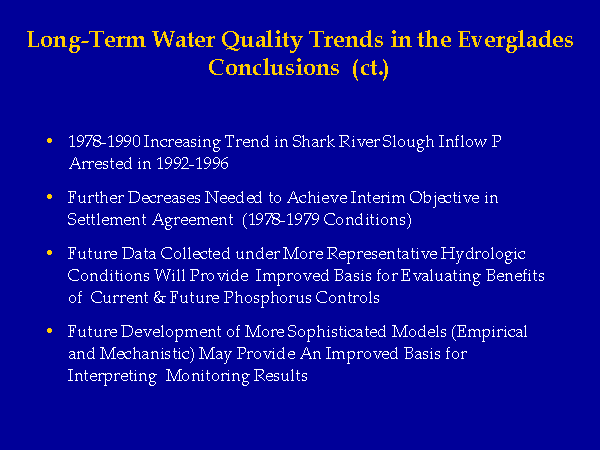 Long-Term Water Quality Trends in the Everglades
Conclusions (ct.)

• 1978-1990 Increasing Trend in Shark River Slough Inflow P Arrested in 1992-1996

• Further Decreases Needed to Achieve Interim Objective in Settlement Agreement (1978-1979 Conditions)

• Future Data Collected under More Representative Hydrologic Conditions Will Provide Improved Basis for Evaluating Benefits of Current & Future Phosphorus Controls

• Future Development of More Sophisticated Models (Empirical and Mechanistic) May Provide An Improved Basis for Interpreting Monitoring Results